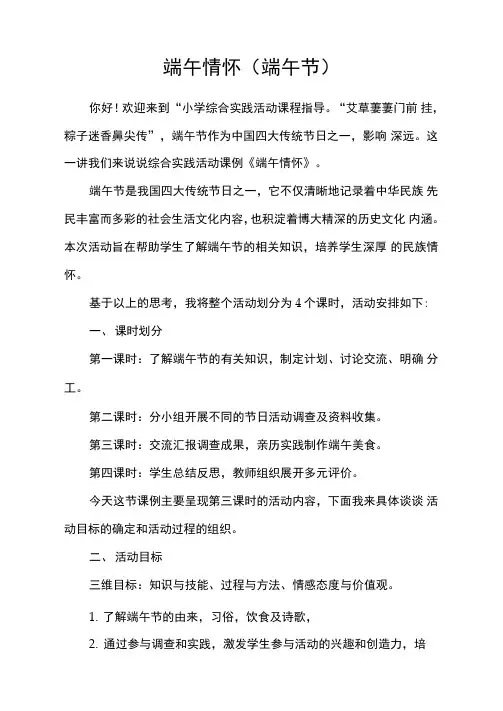 端午情怀（端午节）

你好！欢迎来到“小学综合实践活动课程指导。“艾草萋萋门前 挂，粽子迷香鼻尖传”，端午节作为中国四大传统节日之一，影响 深远。这一讲我们来说说综合实践活动课例《端午情怀》。

端午节是我国四大传统节日之一，它不仅清晰地记录着中华民族 先民丰富而多彩的社会生活文化内容，也积淀着博大精深的历史文化 内涵。本次活动旨在帮助学生了解端午节的相关知识，培养学生深厚 的民族情怀。

基于以上的思考，我将整个活动划分为 4 个课时，活动安排如下：

一、课时划分

第一课时：了解端午节的有关知识，制定计划、讨论交流、明确 分工。

第二课时：分小组开展不同的节日活动调查及资料收集。

第三课时：交流汇报调查成果，亲历实践制作端午美食。

第四课时：学生总结反思，教师组织展开多元评价。

今天这节课例主要呈现第三课时的活动内容，下面我来具体谈谈 活动目标的确定和活动过程的组织。

二、活动目标

三维目标：知识与技能、过程与方法、情感态度与价值观。

1. 了解端午节的由来，习俗，饮食及诗歌，

2. 通过参与调查和实践，激发学生参与活动的兴趣和创造力，培